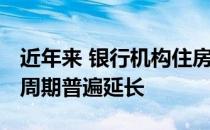 近年来 银行机构住房
周期普遍延长